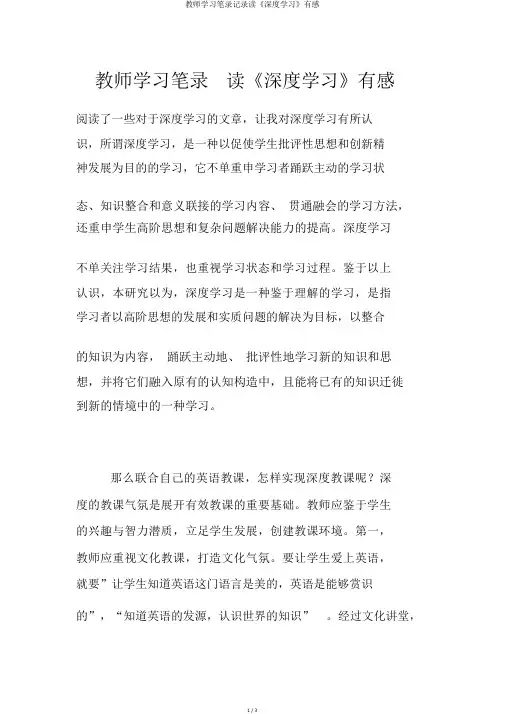 教师学习笔录记录读《深度学习》有感

教师学习笔录 读《深度学习》有感

阅读了一些对于深度学习的文章，让我对深度学习有所认识，所谓深度学习，是一种以促使学生批评性思想和创新精神发展为目的的学习，它不单重申学习者踊跃主动的学习状态、知识整合和意义联接的学习内容、 贯通融会的学习方法，还重申学生高阶思想和复杂问题解决能力的提高。深度学习不单关注学习结果，也重视学习状态和学习过程。鉴于以上认识，本研究以为，深度学习是一种鉴于理解的学习，是指学习者以高阶思想的发展和实质问题的解决为目标，以整合的知识为内容， 踊跃主动地、 批评性地学习新的知识和思想，并将它们融入原有的认知构造中，且能将已有的知识迁徙到新的情境中的一种学习。

那么联合自己的英语教课，怎样实现深度教课呢？深度的教课气氛是展开有效教课的重要基础。教师应鉴于学生的兴趣与智力潜质，立足学生发展，创建教课环境。第一，教师应重视文化教课，打造文化气氛。要让学生爱上英语，就要”让学生知道英语这门语言是美的，英语是能够赏识的”，“知道英语的发源，认识世界的知识” 。经过文化讲堂，

1 / 3